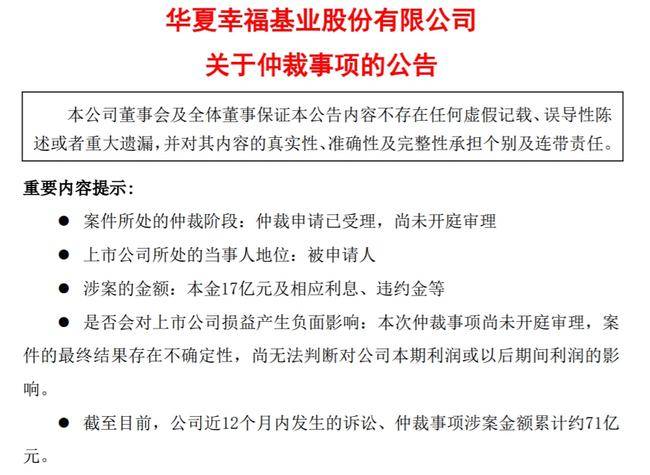 华夏幸福基业股份有限公司
关于仲裁事项的公告

本公司董事会及全体董事保证本公告内容不存在任何虚假记载、误导性陈述或者重大遗漏，并对其内容的真实性、准确性及完整性承担个别及连带责任。

重要内容提示：

● 案件所处的仲裁阶段：仲裁申请已受理，尚未开庭审理

● 上市公司所处的当事人地位：被申请人

● 涉案的金额：本金17亿元及相应利息、违约金等

● 是否会对上市公司损益产生负面影响：本次仲裁事项尚未开庭审理，案件的最终结果存在不确定性，尚无法判断对公司本期利润或以后期间利润的影响。

● 截至目前，公司近12个月内发生的诉讼、仲裁事项涉案金额累计约71亿元。